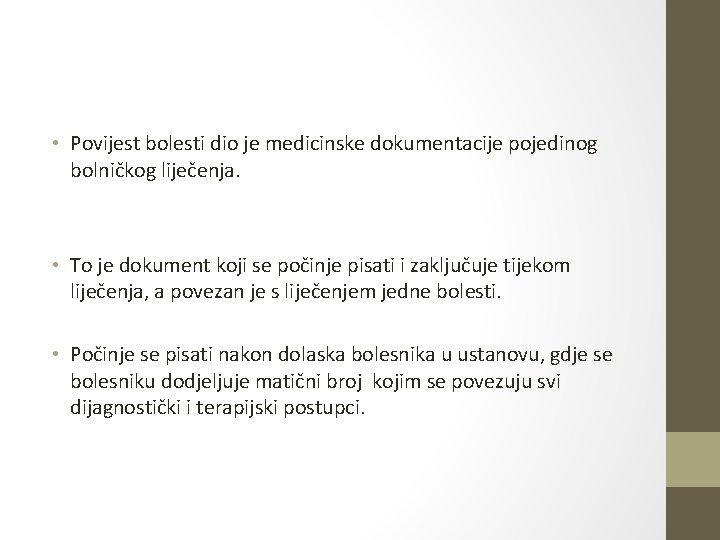 • Povijest bolesti dio je medicinske dokumentacije pojedinog bolničkog liječenja.

• To je dokument koji se počinje pisati i zaključuje tijekom liječenja, a povezan je s liječenjem jedne bolesti.

• Počinje se pisati nakon dolaska bolesnika u ustanovu, gdje se bolesniku dodjeljuje matični broj kojim se povezuju svi dijagnostički i terapijski postupci.